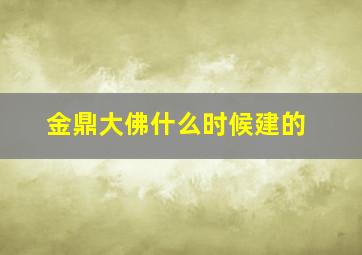 金鼎大佛什么时候建的